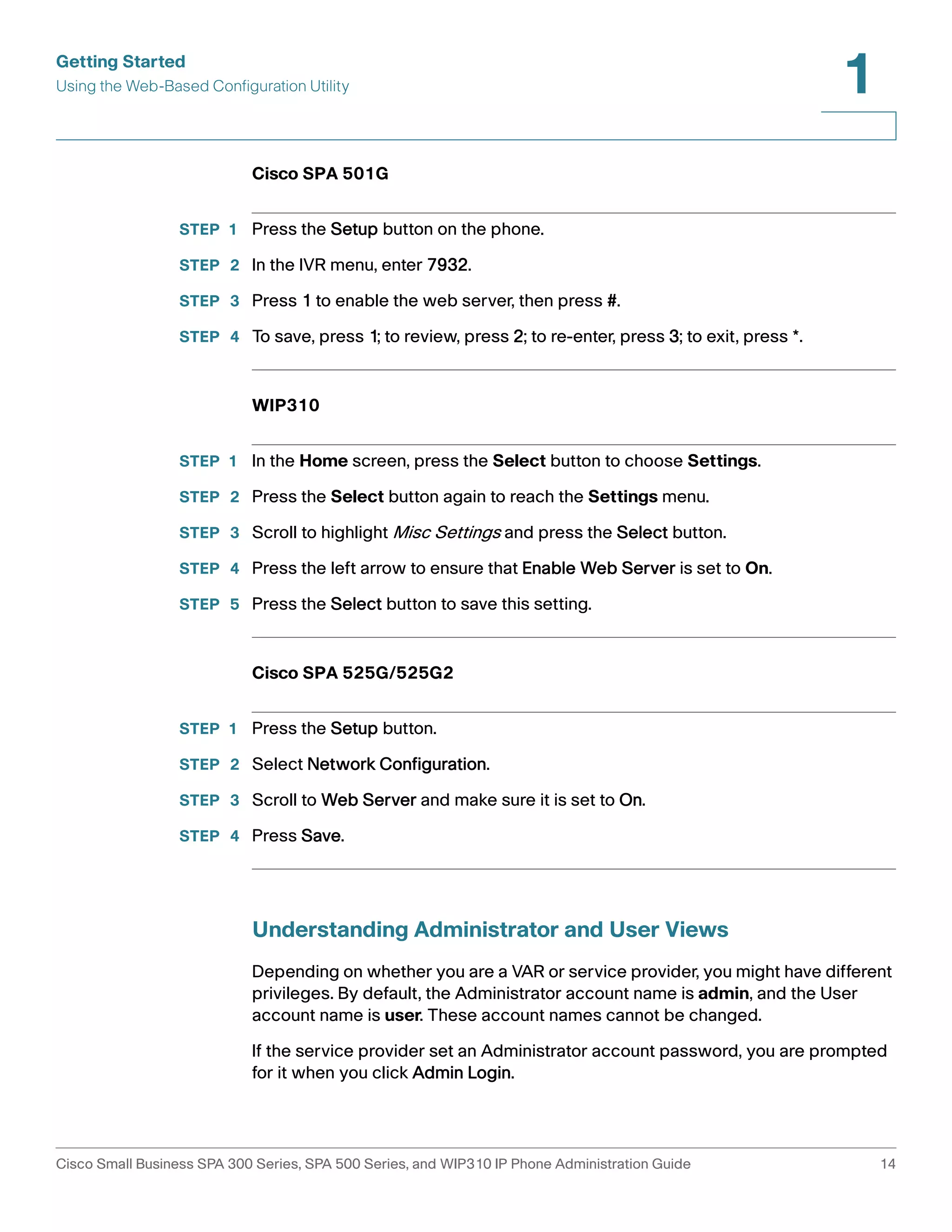 Getting Started
Using the Web-Based Configuration Utility

1

Cisco SPA 501G

STEP 1 Press the Setup button on the phone.

STEP 2 In the IVR menu, enter 7932.

STEP 3 Press 1 to enable the web server, then press #.

STEP 4 To save, press 1; to review, press 2; to re-enter, press 3; to exit, press *.

WIP310

STEP 1 In the Home screen, press the Select button to choose Settings.

STEP 2 Press the Select button again to reach the Settings menu.

STEP 3 Scroll to highlight Misc Settings and press the Select button.

STEP 4 Press the left arrow to ensure that Enable Web Server is set to On.

STEP 5 Press the Select button to save this setting.

Cisco SPA 525G/525G2

STEP 1 Press the Setup button.

STEP 2 Select Network Configuration.

STEP 3 Scroll to Web Server and make sure it is set to On.

STEP 4 Press Save.

Understanding Administrator and User Views

Depending on whether you are a VAR or service provider, you might have different privileges. By default, the Administrator account name is admin, and the User account name is user. These account names cannot be changed.

If the service provider set an Administrator account password, you are prompted for it when you click Admin Login.

Cisco Small Business SPA 300 Series, SPA 500 Series, and WIP310 IP Phone Administration Guide 14